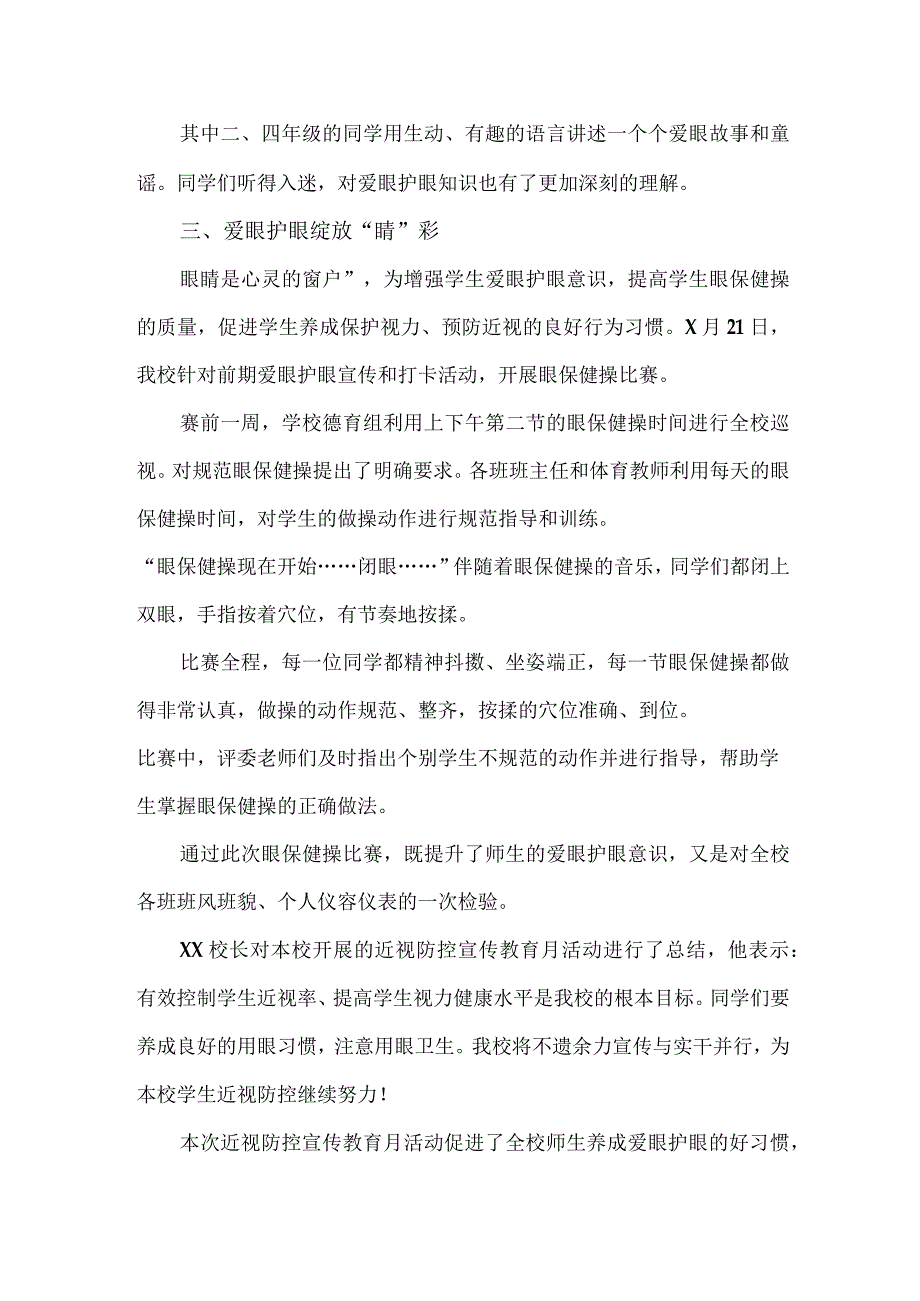 其中二、四年级的同学用生动、有趣的语言讲述一个个爱眼故事和童谣。同学们听得入迷，对爱眼护眼知识也有了更加深刻的理解。

三、爱眼护眼绽放“睛”彩

眼睛是心灵的窗户”，为增强学生爱眼护眼意识，提高学生眼保健操的质量，促进学生养成保护视力、预防近视的良好行为习惯。X月21日，我校针对前期爱眼护眼宣传和打卡活动，开展眼保健操比赛。

赛前一周，学校德育组利用上下午第二节的眼保健操时间进行全校巡视。对规范眼保健操提出了明确要求。各班班主任和体育教师利用每天的眼保健操时间，对学生的做操动作进行规范指导和训练。

“眼保健操现在开始……闭眼……”伴随着眼保健操的音乐，同学们都闭上双眼，手指按着穴位，有节奏地按揉。

比赛全程，每一位同学都精神抖擞、坐姿端正，每一节眼保健操都做得非常认真，做操的动作规范、整齐，按揉的穴位准确、到位。

比赛中，评委老师们及时指出个别学生不规范的动作并进行指导，帮助学生掌握眼保健操的正确做法。

通过此次眼保健操比赛，既提升了师生的爱眼护眼意识，又是对全校各班班风班貌、个人仪容仪表的一次检验。

XX校长对本校开展的近视防控宣传教育月活动进行了总结，他表示：有效控制学生近视率、提高学生视力健康水平是我校的根本目标。同学们要养成良好的用眼习惯，注意用眼卫生。我校将不遗余力宣传与实干并行，为本校学生近视防控继续努力！

本次近视防控宣传教育月活动促进了全校师生养成爱眼护眼的好习惯，